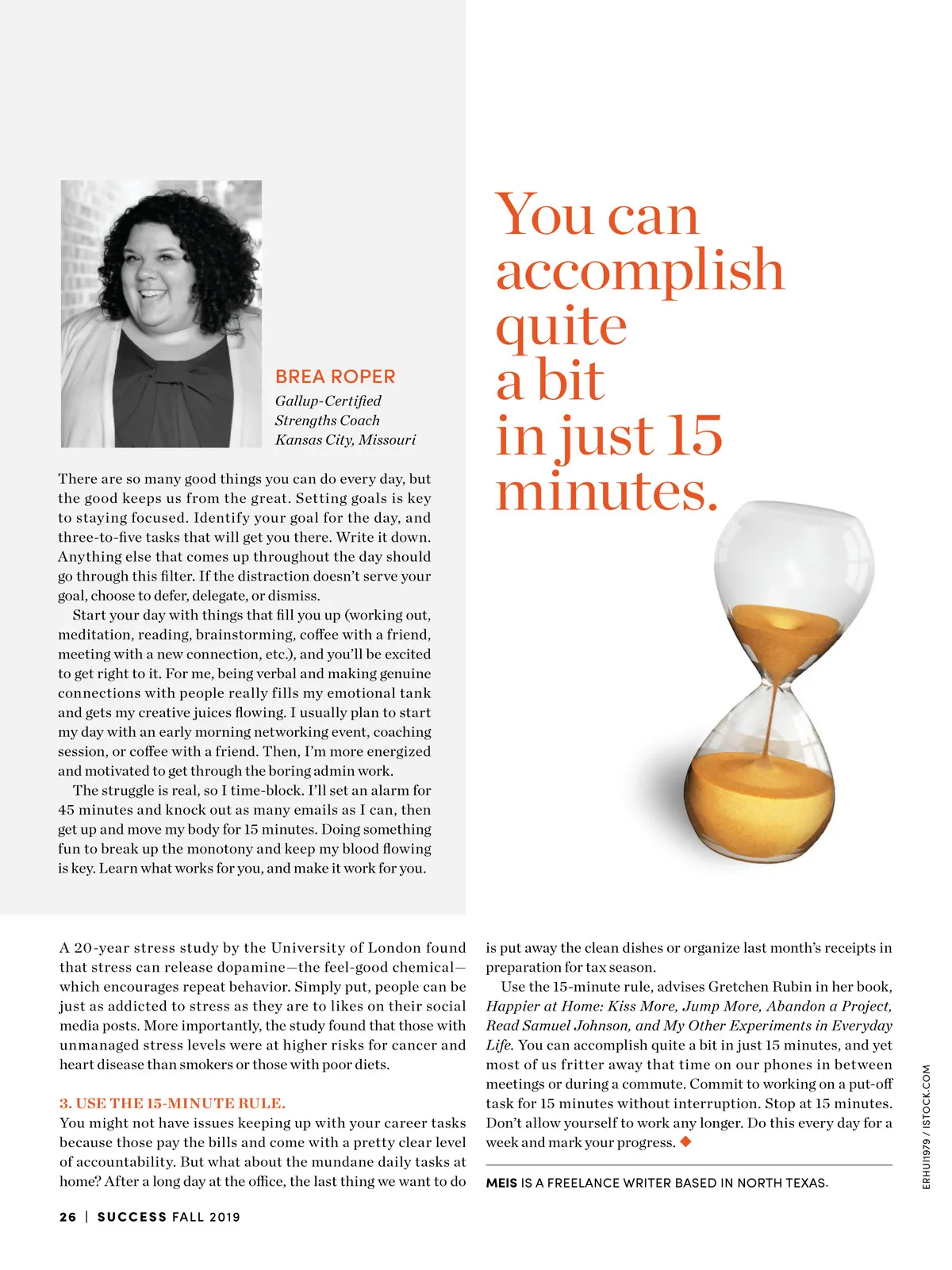 BREA ROPER
Gallup-Certified Strengths Coach
Kansas City, Missouri

There are so many good things you can do every day, but the good keeps us from the great. Setting goals is key to staying focused. Identify your goal for the day, and three-to-five tasks that will get you there. Write it down. Anything else that comes up throughout the day should go through this filter. If the distraction doesn't serve your goal, choose to defer, delegate, or dismiss.

Start your day with things that fill you up (working out, meditation, reading, brainstorming, coffee with a friend, meeting with a new connection, etc.), and you'll be excited to get right to it. For me, being verbal and making genuine connections with people really fills my emotional tank and gets my creative juices flowing. I usually plan to start my day with an early morning networking event, coaching session, or coffee with a friend. Then, I'm more energized and motivated to get through the boring admin work.

The struggle is real, so I time-block. I'll set an alarm for 45 minutes and knock out as many emails as I can, then get up and move my body for 15 minutes. Doing something fun to break up the monotony and keep my blood flowing is key. Learn what works for you, and make it work for you.

You can accomplish quite a bit in just 15 minutes.

A 20-year stress study by the University of London found that stress can release dopamine—the feel-good chemical—which encourages repeat behavior. Simply put, people can be just as addicted to stress as they are to likes on their social media posts. More importantly, the study found that those with unmanaged stress levels were at higher risks for cancer and heart disease than smokers or those with poor diets.

3. USE THE 15-MINUTE RULE.
You might not have issues keeping up with your career tasks because those pay the bills and come with a pretty clear level of accountability. But what about the mundane daily tasks at home? After a long day at the office, the last thing we want to do is put away the clean dishes or organize last month's receipts in preparation for tax season.

Use the 15-minute rule, advises Gretchen Rubin in her book, Happier at Home: Kiss More, Jump More, Abandon a Project, Read Samuel Johnson, and My Other Experiments in Everyday Life. You can accomplish quite a bit in just 15 minutes, and yet most of us fritter away that time on our phones in between meetings or during a commute. Commit to working on a put-off task for 15 minutes without interruption. Stop at 15 minutes. Don't allow yourself to work any longer. Do this every day for a week and mark your progress. ◆

MEIS IS A FREELANCE WRITER BASED IN NORTH TEXAS.

ERHUI1979 / ISTOCK.COM

26 | SUCCESS FALL 2019